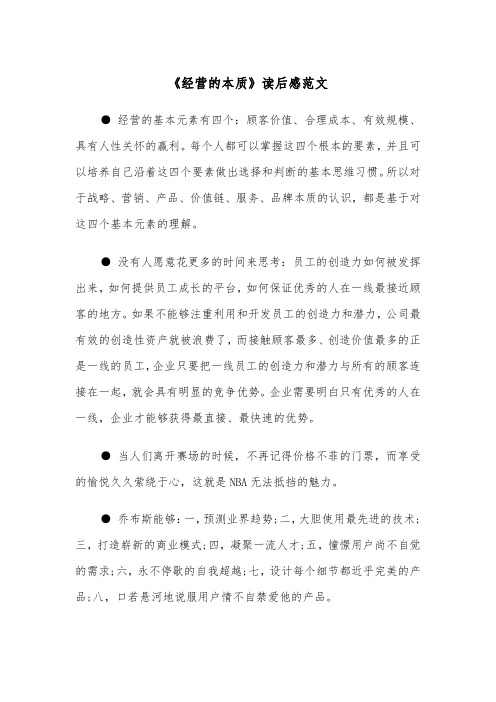 《经营的本质》读后感范文

● 经营的基本元素有四个：顾客价值、合理成本、有效规模、具有人性关怀的赢利。每个人都可以掌握这四个根本的要素，并且可以培养自己沿着这四个要素做出选择和判断的基本思维习惯。所以对于战略、营销、产品、价值链、服务、品牌本质的认识，都是基于对这四个基本元素的理解。

● 没有人愿意花更多的时间来思考：员工的创造力如何被发挥出来，如何提供员工成长的平台，如何保证优秀的人在一线最接近顾客的地方。如果不能够注重利用和开发员工的创造力和潜力，公司最有效的创造性资产就被浪费了，而接触顾客最多、创造价值最多的正是一线的员工，企业只要把一线员工的创造力和潜力与所有的顾客连接在一起，就会具有明显的竞争优势。企业需要明白只有优秀的人在一线，企业才能够获得最直接、最快速的优势。

● 当人们离开赛场的时候，不再记得价格不菲的门票，而享受的愉悦久久萦绕于心，这就是NBA无法抵挡的魅力。

● 乔布斯能够：一，预测业界趋势；二，大胆使用最先进的技术；三，打造崭新的商业模式；四，凝聚一流人才；五，憧憬用户尚不自觉的需求；六，永不停歇的自我超越；七，设计每个细节都近乎完美的产品；八，口若悬河地说服用户情不自禁爱他的产品。